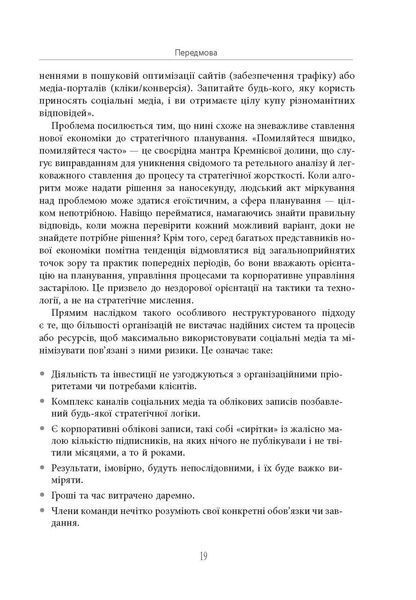 Передмова

неннями в пошуковій оптимізації сайтів (забезпечення трафіку) або медіа-порталів (кліки/конверсія). Запитайте будь-кого, яку користь приносять соціальні медіа, і ви отримаєте цілу купу різноманітних відповідей».

Проблема посилюється тим, що нині схоже на зневажливе ставлення нової економіки до стратегічного планування. «Помиляйтеся швидко, помиляйтеся часто» — це своєрідна мантра Кремнієвої долини, що слугує виправданням для уникнення свідомого та ретельного аналізу й легковажного ставлення до процесу та стратегічної жорсткості. Коли алгоритм може надати рішення за наносекунду, людський акт міркування над проблемою може здатися егоїстичним, а сфера планування — цілком непотрібною. Навіщо перейматися, намагаючись знайти правильну відповідь, коли можна перевірити кожний можливий варіант, доки не знайдете потрібне рішення? Крім того, серед багатьох представників нової економіки помітна тенденція відмовлятися від загальноприйнятих точок зору та практик попередніх періодів, бо вони вважають орієнтацію на планування, управління процесами та корпоративне управління застарілою. Це призвело до нездорової орієнтації на тактики та технології, а не на стратегічне мислення.

Прямим наслідком такого особливого неструктурованого підходу є те, що більшості організацій не вистачає надійних систем та процесів або ресурсів, щоб максимально використовувати соціальні медіа та мінімізувати пов'язані з ними ризики. Це означає таке:

• Діяльність та інвестиції не узгоджуються з організаційними пріоритетами чи потребами клієнтів.

• Комплекс каналів соціальних медіа та облікових записів позбавлений будь-якої стратегічної логіки.

• Є корпоративні облікові записи, такі собі «сирітки» із жалісно малою кількістю підписників, на яких нічого не публікували і не твітили місяцями, а то й роками.

• Результати, імовірно, будуть непослідовними, і їх буде важко виміряти.

• Гроші та час витрачено даремно.

• Члени команди нечітко розуміють свої конкретні обов'язки чи завдання.

19